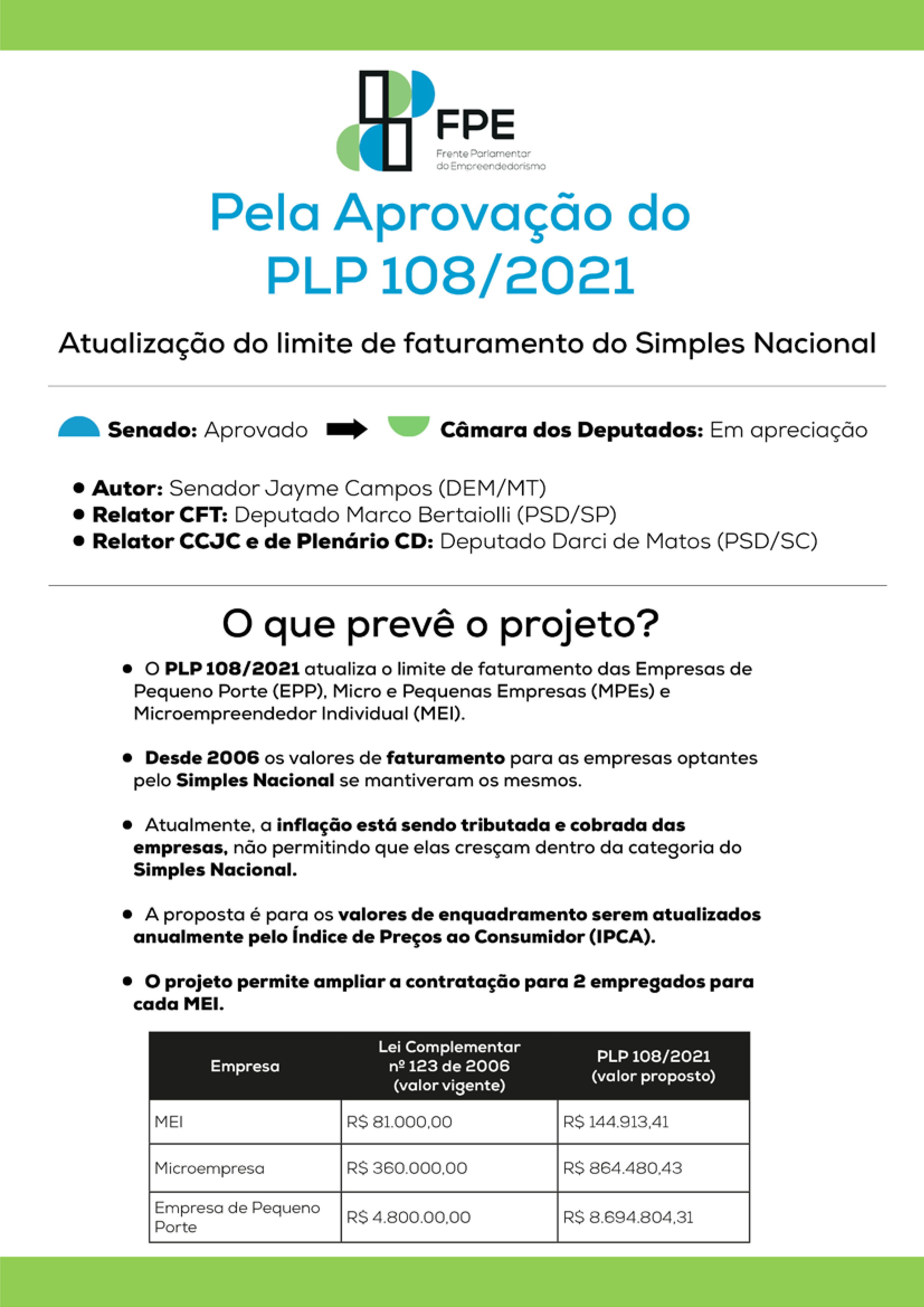 FPE
Frente Parlamentar do Empreendedorismo

Pela Aprovação do PLP 108/2021

Atualização do limite de faturamento do Simples Nacional

Senado: Aprovado Câmara dos Deputados: Em apreciação

• Autor: Senador Jayme Campos (DEM/MT)
• Relator CFT: Deputado Marco Bertaiolli (PSD/SP)
• Relator CCJC e de Plenário CD: Deputado Darci de Matos (PSD/SC)

O que prevê o projeto?

• O PLP 108/2021 atualiza o limite de faturamento das Empresas de Pequeno Porte (EPP), Micro e Pequenas Empresas (MPEs) e Microempreendedor Individual (MEI).

• Desde 2006 os valores de faturamento para as empresas optantes pelo Simples Nacional se mantiveram os mesmos.

• Atualmente, a inflação está sendo tributada e cobrada das empresas, não permitindo que elas cresçam dentro da categoria do Simples Nacional.

• A proposta é para os valores de enquadramento serem atualizados anualmente pelo Índice de Preços ao Consumidor (IPCA).

• O projeto permite ampliar a contratação para 2 empregados para cada MEI.

| Empresa | Lei Complementar nº 123 de 2006 (valor vigente) | PLP 108/2021 (valor proposto) |
|---|---|---|
| MEI | R$ 81.000,00 | R$ 144.913,41 |
| Microempresa | R$ 360.000,00 | R$ 864.480,43 |
| Empresa de Pequeno Porte | R$ 4.800.00,00 | R$ 8.694.804,31 |